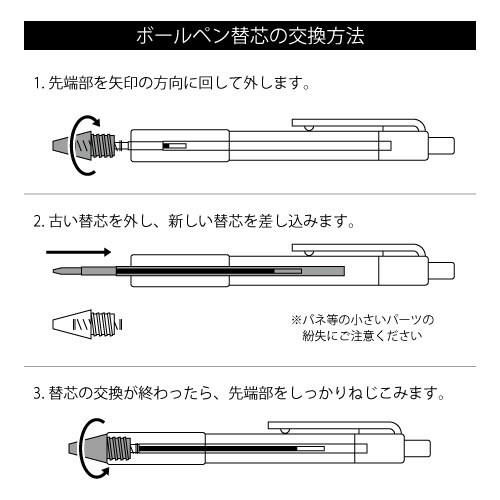 ボールペン替芯の交換方法

1. 先端部を矢印の方向に回して外します。

2. 古い替芯を外し、新しい替芯を差し込みます。

※バネ等の小さいパーツの紛失にご注意ください

3. 替芯の交換が終わったら、先端部をしっかりねじこみます。